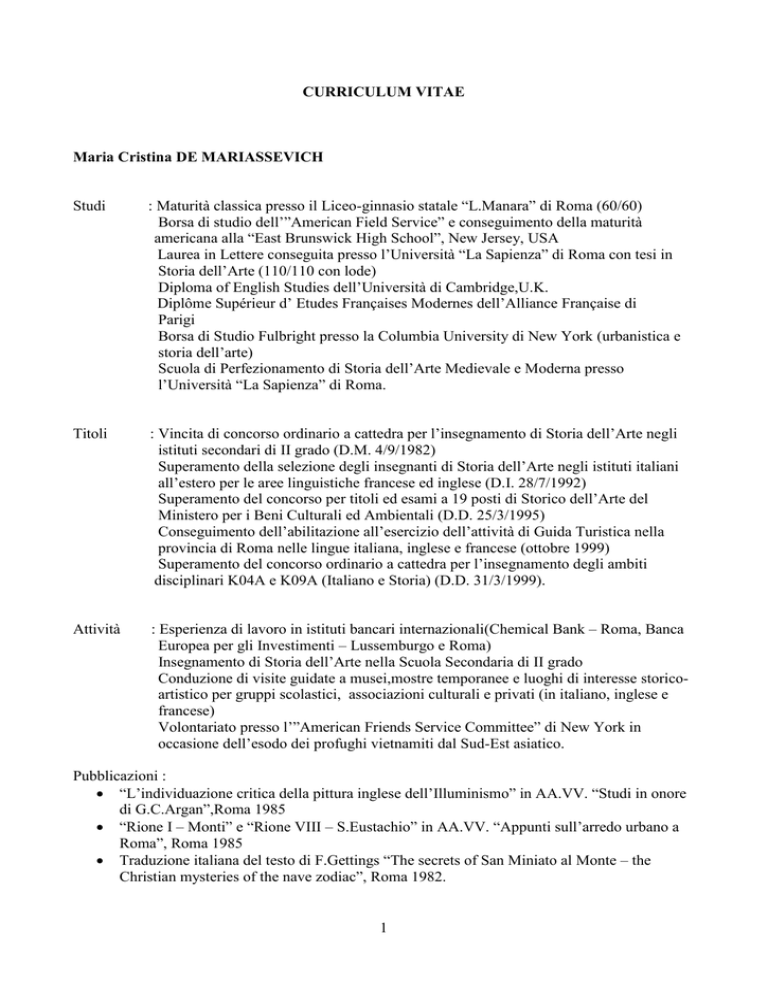 CURRICULUM VITAE

Maria Cristina DE MARIASSEVICH

Studi : Maturità classica presso il Liceo-ginnasio statale “L.Manara” di Roma (60/60)
Borsa di studio dell’”American Field Service” e conseguimento della maturità americana alla “East Brunswick High School”, New Jersey, USA
Laurea in Lettere conseguita presso l’Università “La Sapienza” di Roma con tesi in Storia dell’Arte (110/110 con lode)
Diploma of English Studies dell’Università di Cambridge,U.K.
Diplôme Supérieur d’ Etudes Françaises Modernes dell’Alliance Française di Parigi
Borsa di Studio Fulbright presso la Columbia University di New York (urbanistica e storia dell’arte)
Scuola di Perfezionamento di Storia dell’Arte Medievale e Moderna presso l’Università “La Sapienza” di Roma.

Titoli : Vincita di concorso ordinario a cattedra per l’insegnamento di Storia dell’Arte negli istituti secondari di II grado (D.M. 4/9/1982)
Superamento della selezione degli insegnanti di Storia dell’Arte negli istituti italiani all’estero per le aree linguistiche francese ed inglese (D.I. 28/7/1992)
Superamento del concorso per titoli ed esami a 19 posti di Storico dell’Arte del Ministero per i Beni Culturali ed Ambientali (D.D. 25/3/1995)
Conseguimento dell’abilitazione all’esercizio dell’attività di Guida Turistica nella provincia di Roma nelle lingue italiana, inglese e francese (ottobre 1999)
Superamento del concorso ordinario a cattedra per l’insegnamento degli ambiti disciplinari K04A e K09A (Italiano e Storia) (D.D. 31/3/1999).

Attività : Esperienza di lavoro in istituti bancari internazionali(Chemical Bank – Roma, Banca Europea per gli Investimenti – Lussemburgo e Roma)
Insegnamento di Storia dell’Arte nella Scuola Secondaria di II grado
Conduzione di visite guidate a musei,mostre temporanee e luoghi di interesse storico-artistico per gruppi scolastici, associazioni culturali e privati (in italiano, inglese e francese)
Volontariato presso l’”American Friends Service Committee” di New York in occasione dell’esodo dei profughi vietnamiti dal Sud-Est asiatico.

Pubblicazioni :
• “L’individuazione critica della pittura inglese dell’Illuminismo” in AA.VV. “Studi in onore di G.C.Argan”,Roma 1985
• “Rione I – Monti” e “Rione VIII – S.Eustachio” in AA.VV. “Appunti sull’arredo urbano a Roma”, Roma 1985
• Traduzione italiana del testo di F.Gettings “The secrets of San Miniato al Monte – the Christian mysteries of the nave zodiac”, Roma 1982.

1